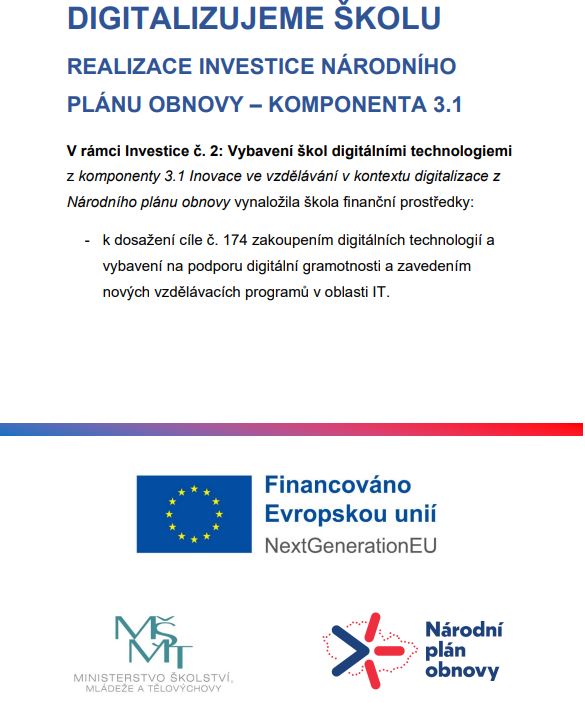 DIGITALIZUJEME ŠKOLU

REALIZACE INVESTICE NÁRODNÍHO PLÁNU OBNOVY – KOMPONENTA 3.1

V rámci Investice č. 2: Vybavení škol digitálními technologiemi z komponenty 3.1 Inovace ve vzdělávání v kontextu digitalizace z Národního plánu obnovy vynaložila škola finanční prostředky:

- k dosažení cíle č. 174 zakoupením digitálních technologií a vybavení na podporu digitální gramotnosti a zavedením nových vzdělávacích programů v oblasti IT.

Financováno Evropskou unií
NextGenerationEU

MŠMT
MINISTERSTVO ŠKOLSTVÍ, MLÁDEŽE A TĚLOVÝCHOVY

Národní plán obnovy